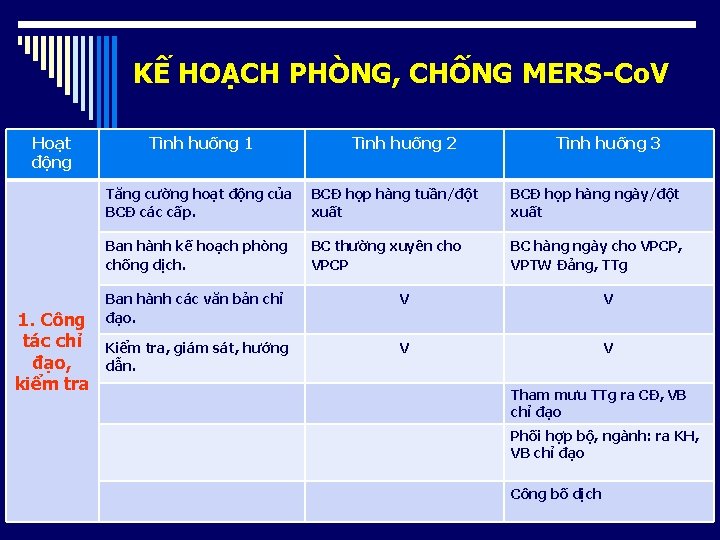 KẾ HOẠCH PHÒNG, CHỐNG MERS-CoV

| Hoạt động | Tình huống 1 | Tình huống 2 | Tình huống 3 |
|---|---|---|---|
| 1. Công tác chỉ đạo, kiểm tra | Tăng cường hoạt động của BCĐ các cấp. | BCĐ họp hàng tuần/đột xuất | BCĐ họp hàng ngày/đột xuất |
| | Ban hành kế hoạch phòng chống dịch. | BC thường xuyên cho VPCP | BC hàng ngày cho VPCP, VPTW Đảng, TTg |
| | Ban hành các văn bản chỉ đạo. | V | V |
| | Kiểm tra, giám sát, hướng dẫn. | V | V |
| | | | Tham mưu TTg ra CĐ, VB chỉ đạo |
| | | | Phối hợp bộ, ngành: ra KH, VB chỉ đạo |
| | | | Công bố dịch |